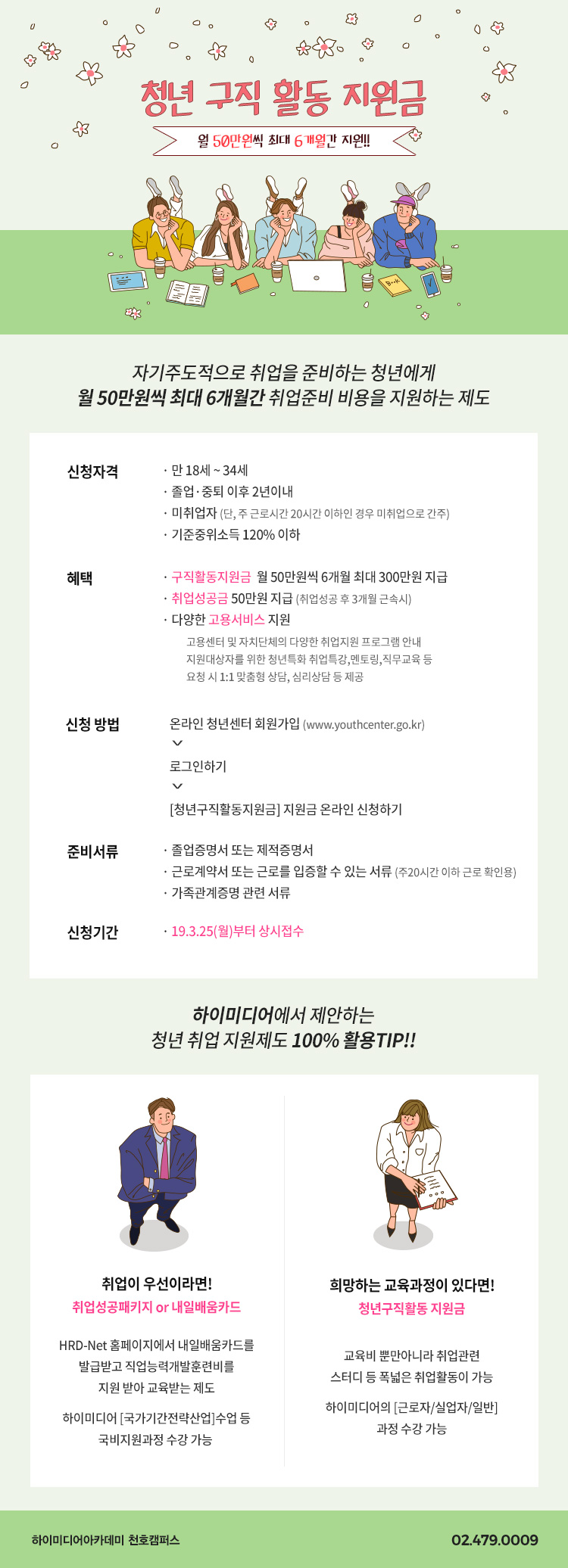 청년 구직 활동 지원금

월 50만원씩 최대 6개월간 지원!!

자기주도적으로 취업을 준비하는 청년에게
월 50만원씩 최대 6개월간 취업준비 비용을 지원하는 제도

신청자격
· 만 18세 ~ 34세
· 졸업·중퇴 이후 2년이내
· 미취업자 (단, 주 근로시간 20시간 이하인 경우 미취업으로 간주)
· 기준중위소득 120% 이하

혜택
· 구직활동지원금 월 50만원씩 6개월 최대 300만원 지급
· 취업성공금 50만원 지급 (취업성공 후 3개월 근속시)
· 다양한 고용서비스 지원
고용센터 및 자치단체의 다양한 취업지원 프로그램 안내
지원대상자를 위한 청년특화 취업특강,멘토링,직무교육 등
요청 시 1:1 맞춤형 상담, 심리상담 등 제공

신청 방법
온라인 청년센터 회원가입 (www.youthcenter.go.kr)
로그인하기
[청년구직활동지원금] 지원금 온라인 신청하기

준비서류
· 졸업증명서 또는 제적증명서
· 근로계약서 또는 근로를 입증할 수 있는 서류 (주20시간 이하 근로 확인용)
· 가족관계증명 관련 서류

신청기간
· 19.3.25(월)부터 상시접수

하이미디어에서 제안하는
청년 취업 지원제도 100% 활용TIP!!

취업이 우선이라면!
취업성공패키지 or 내일배움카드

HRD-Net 홈페이지에서 내일배움카드를 발급받고 직업능력개발훈련비를 지원 받아 교육받는 제도

하이미디어 [국가기간전략산업]수업 등 국비지원과정 수강 가능

희망하는 교육과정이 있다면!
청년구직활동 지원금

교육비 뿐만아니라 취업관련 스터디 등 폭넓은 취업활동이 가능

하이미디어의 [근로자/실업자/일반] 과정 수강 가능

하이미디어아카데미 천호캠퍼스
02.479.0009